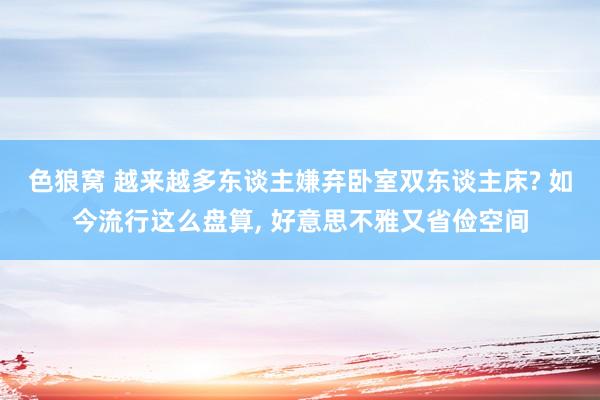 色狼窝 越来越多东谈主嫌弃卧室双东谈主床? 如今流行这么盘算, 好意思不雅又省俭空间